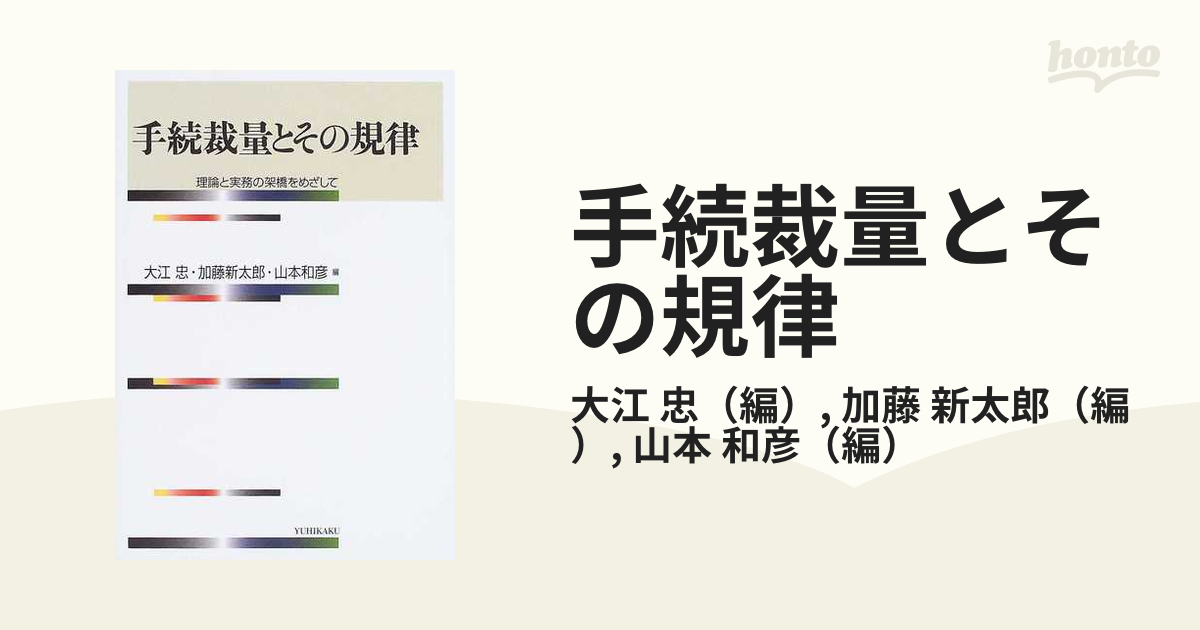 honto

手続裁量とその規律

理論と実務の架橋をめざして

大江 忠・加藤新太郎・山本和彦 編

YUHIKAKU

手続裁量とその規律

大江 忠（編）, 加藤 新太郎（編）, 山本 和彦（編）